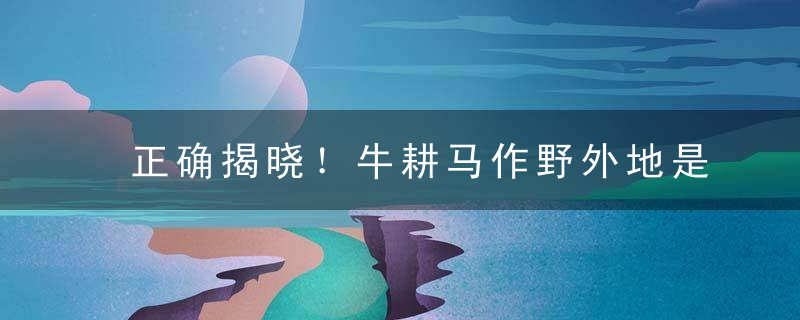 正确揭晓！牛耕马作野外地是